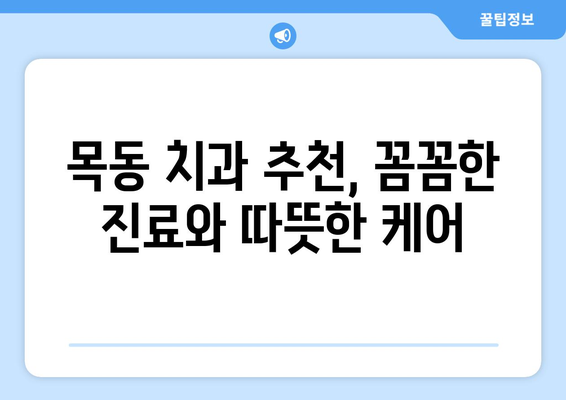 꿀팁정보

목동 치과 추천, 꼼꼼한 진료와 따뜻한 케어